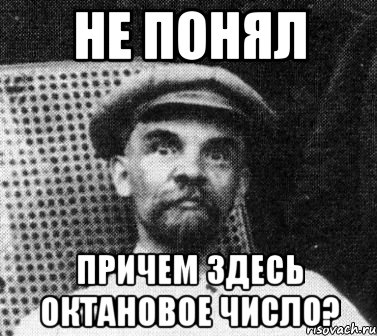 НЕ ПОНЯЛ

ПРИЧЕМ ЗДЕСЬ ОКТАНОВОЕ ЧИСЛО?

risovach.ru